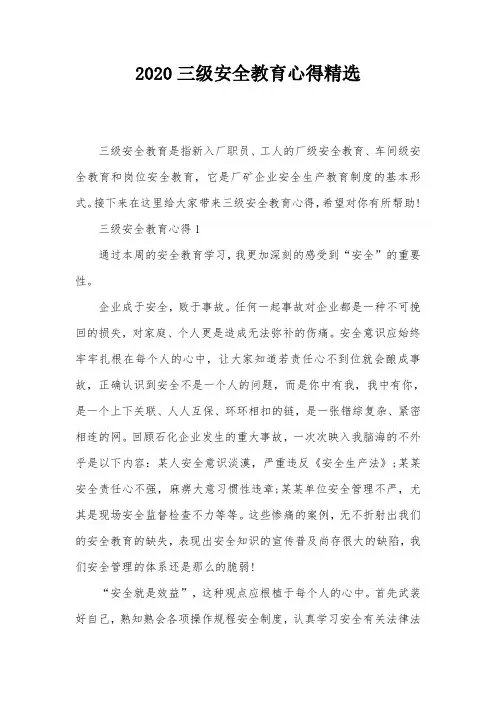 2020 三级安全教育心得精选

三级安全教育是指新入厂职员、工人的厂级安全教育、车间级安全教育和岗位安全教育，它是厂矿企业安全生产教育制度的基本形式。接下来在这里给大家带来三级安全教育心得，希望对你有所帮助！

三级安全教育心得 1

通过本周的安全教育学习，我更加深刻的感受到“安全”的重要性。

企业成于安全，败于事故。任何一起事故对企业都是一种不可挽回的损失，对家庭、个人更是造成无法弥补的伤痛。安全意识应始终牢牢扎根在每个人的心中，让大家知道若责任心不到位就会酿成事故，正确认识到安全不是一个人的问题，而是你中有我，我中有你，是一个上下关联、人人互保、环环相扣的链，是一张错综复杂、紧密相连的网。回顾石化企业发生的重大事故，一次次映入我脑海的不外乎是以下内容：某人安全意识淡漠，严重违反《安全生产法》；某某安全责任心不强，麻痹大意习惯性违章；某某单位安全管理不严，尤其是现场安全监督检查不力等等。这些惨痛的案例，无不折射出我们的安全教育的缺失，表现出安全知识的宣传普及尚存很大的缺陷，我们安全管理的体系还是那么的脆弱！

“安全就是效益”，这种观点应根植于每个人的心中。首先武装好自己，熟知熟会各项操作规程安全制度，认真学习安全有关法律法